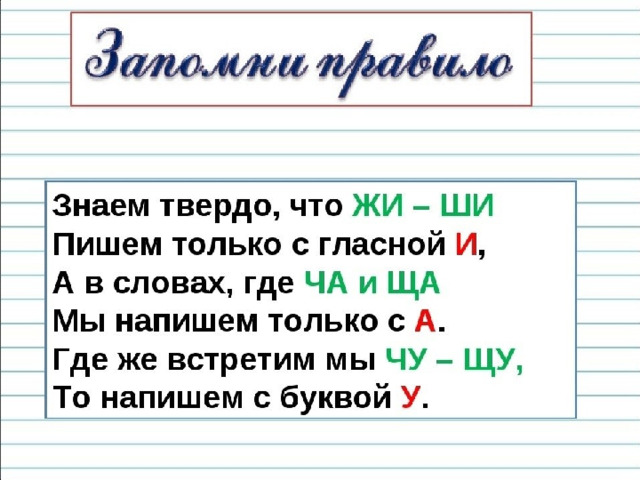 Запомни правило

Знаем твердо, что ЖИ – ШИ
Пишем только с гласной И,
А в словах, где ЧА и ЩА
Мы напишем только с А.
Где же встретим мы ЧУ – ЩУ,
То напишем с буквой У.